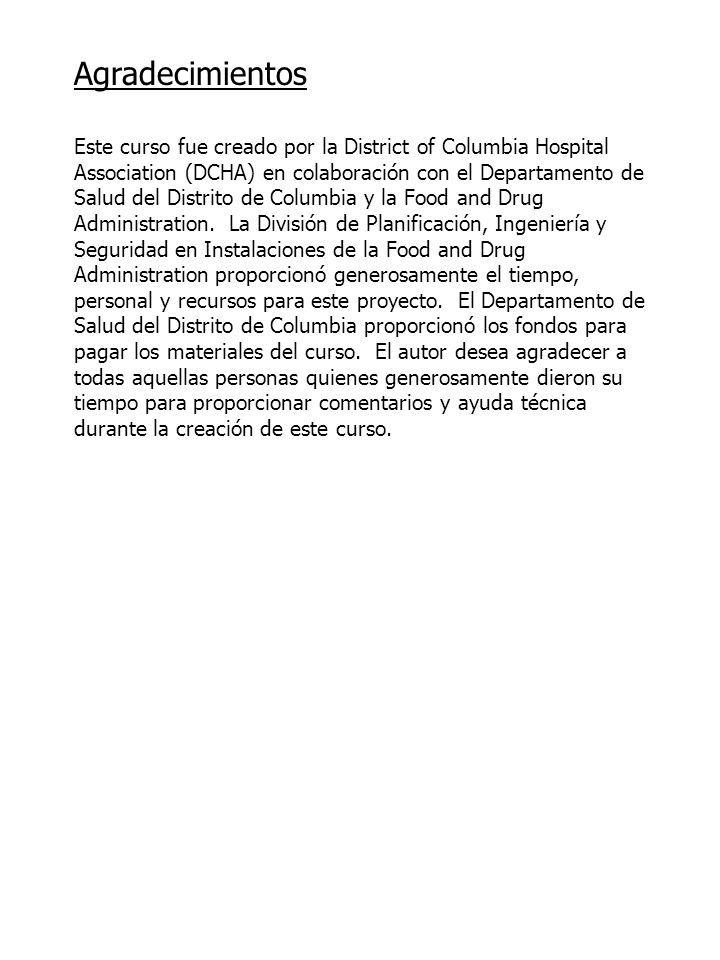 Agradecimientos

Este curso fue creado por la District of Columbia Hospital Association (DCHA) en colaboración con el Departamento de Salud del Distrito de Columbia y la Food and Drug Administration. La División de Planificación, Ingeniería y Seguridad en Instalaciones de la Food and Drug Administration proporcionó generosamente el tiempo, personal y recursos para este proyecto. El Departamento de Salud del Distrito de Columbia proporcionó los fondos para pagar los materiales del curso. El autor desea agradecer a todas aquellas personas quienes generosamente dieron su tiempo para proporcionar comentarios y ayuda técnica durante la creación de este curso.